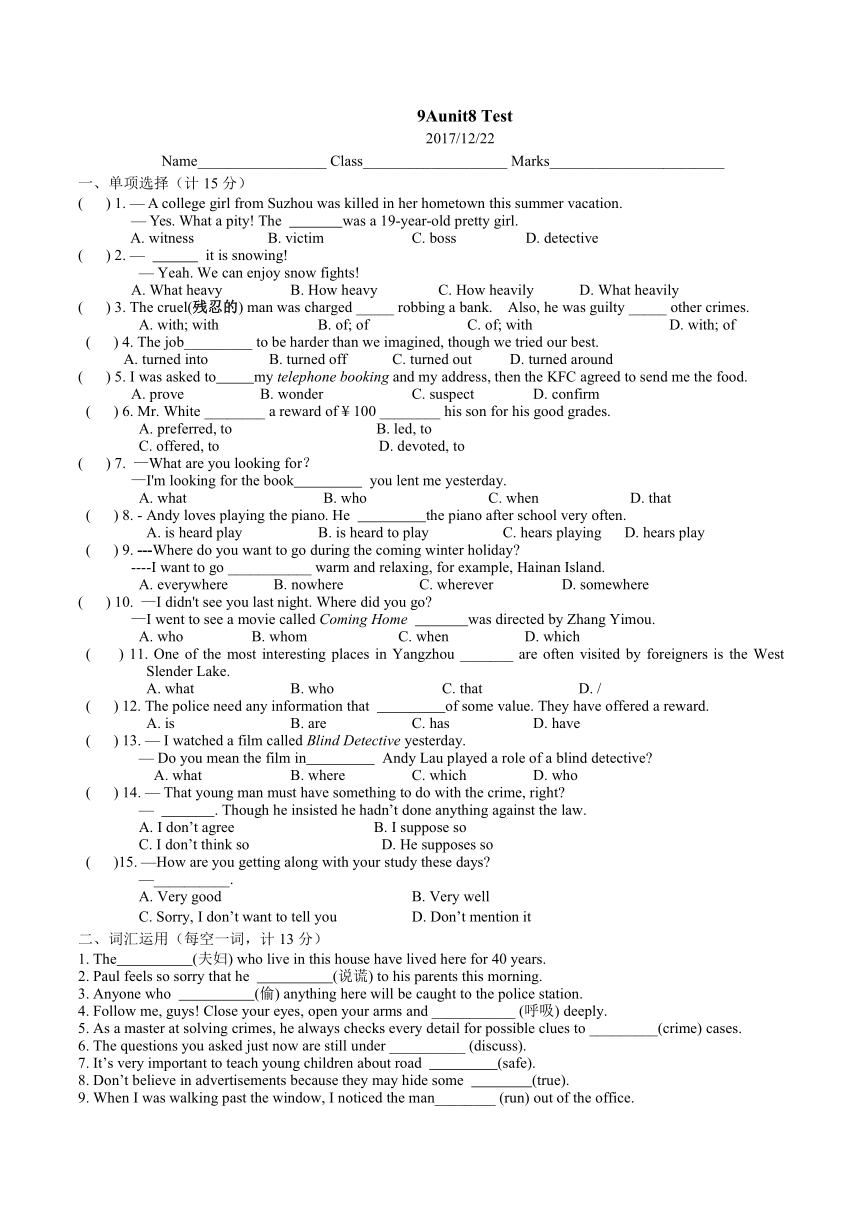 9Aunit8 Test

2017/12/22

Name_________________ Class___________________ Marks_______________________

一、单项选择（计 15 分）

(　　) 1. — A college girl from Suzhou was killed in her hometown this summer vacation.
— Yes. What a pity! The _______was a 19-year-old pretty girl.
A. witness　B. victim　C. boss　D. detective

(　　) 2. — ______ it is snowing!
— Yeah. We can enjoy snow fights!
A. What heavy　B. How heavy　C. How heavily　D. What heavily

(　　) 3. The cruel(残忍的) man was charged _____ robbing a bank. Also, he was guilty _____ other crimes.
A. with; with　B. of; of　C. of; with　D. with; of

(　　) 4. The job_________ to be harder than we imagined, though we tried our best.
A. turned into　B. turned off　C. turned out　D. turned around

(　　) 5. I was asked to_____my telephone booking and my address, then the KFC agreed to send me the food.
A. prove　B. wonder　C. suspect　D. confirm

(　　) 6. Mr. White ________ a reward of ¥ 100 ________ his son for his good grades.
A. preferred, to　B. led, to
C. offered, to　D. devoted, to

(　　) 7. —What are you looking for?
—I'm looking for the book_________ you lent me yesterday.
A. what　B. who　C. when　D. that

(　　) 8. - Andy loves playing the piano. He _________the piano after school very often.
A. is heard play　B. is heard to play　C. hears playing　D. hears play

(　　) 9. ---Where do you want to go during the coming winter holiday?
----I want to go ___________ warm and relaxing, for example, Hainan Island.
A. everywhere　B. nowhere　C. wherever　D. somewhere

(　　) 10. —I didn't see you last night. Where did you go?
—I went to see a movie called Coming Home _______was directed by Zhang Yimou.
A. who　B. whom　C. when　D. which

(　　) 11. One of the most interesting places in Yangzhou _______ are often visited by foreigners is the West Slender Lake.
A. what　B. who　C. that　D. /

(　　) 12. The police need any information that _________of some value. They have offered a reward.
A. is　B. are　C. has　D. have

(　　) 13. — I watched a film called Blind Detective yesterday.
— Do you mean the film in_________ Andy Lau played a role of a blind detective?
A. what　B. where　C. which　D. who

(　　) 14. — That young man must have something to do with the crime, right?
— _______. Though he insisted he hadn't done anything against the law.
A. I don't agree　B. I suppose so
C. I don't think so　D. He supposes so

(　　)15. —How are you getting along with your study these days?
—__________.
A. Very good　B. Very well
C. Sorry, I don't want to tell you　D. Don't mention it

二、词汇运用（每空一词，计 13 分）

1. The__________(夫妇) who live in this house have lived here for 40 years.
2. Paul feels so sorry that he __________(说谎) to his parents this morning.
3. Anyone who __________(偷) anything here will be caught to the police station.
4. Follow me, guys! Close your eyes, open your arms and ___________ (呼吸) deeply.
5. As a master at solving crimes, he always checks every detail for possible clues to _________(crime) cases.
6. The questions you asked just now are still under __________ (discuss).
7. It's very important to teach young children about road _________(safe).
8. Don't believe in advertisements because they may hide some ________(true).
9. When I was walking past the window, I noticed the man________ (run) out of the office.